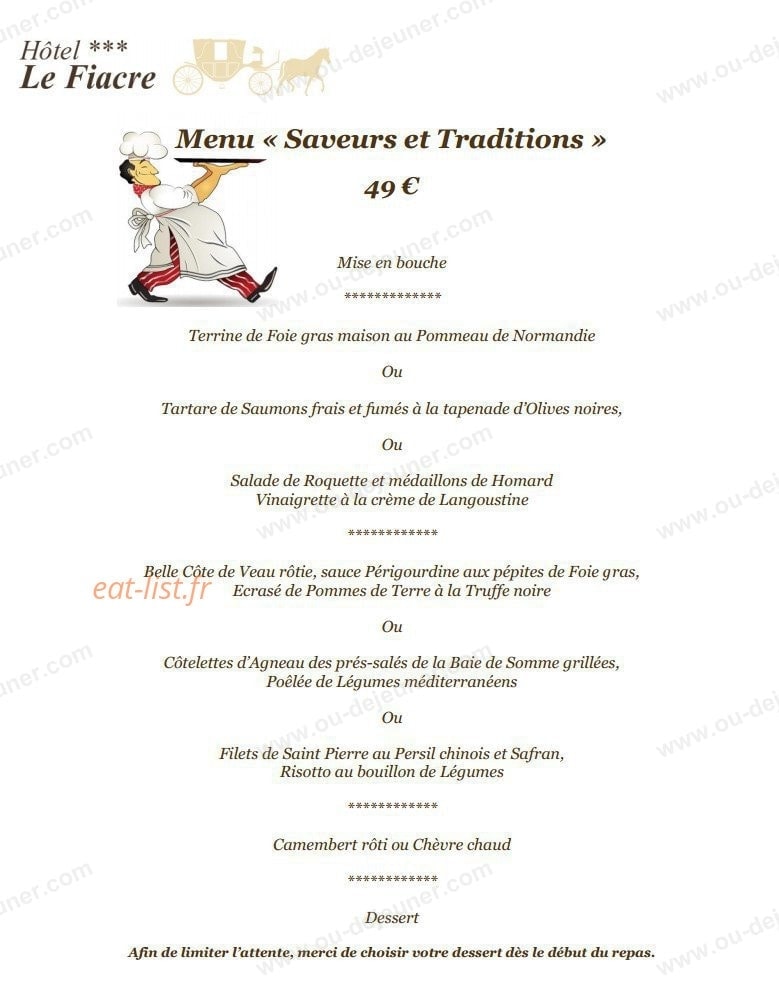 Hôtel ***
Le Fiacre

Menu « Saveurs et Traditions »

49 €

Mise en bouche

*************

Terrine de Foie gras maison au Pommeau de Normandie

Ou

Tartare de Saumons frais et fumés à la tapenade d'Olives noires,

Ou

Salade de Roquette et médaillons de Homard
Vinaigrette à la crème de Langoustine

************

Belle Côte de Veau rôtie, sauce Périgourdine aux pépites de Foie gras,
Ecrasé de Pommes de Terre à la Truffe noire

eat-list.fr

Ou

Côtelettes d'Agneau des prés-salés de la Baie de Somme grillées,
Poêlée de Légumes méditerranéens

Ou

Filets de Saint Pierre au Persil chinois et Safran,
Risotto au bouillon de Légumes

************

Camembert rôti ou Chèvre chaud

************

Dessert

Afin de limiter l'attente, merci de choisir votre dessert dès le début du repas.

www.ou-dejeuner.com